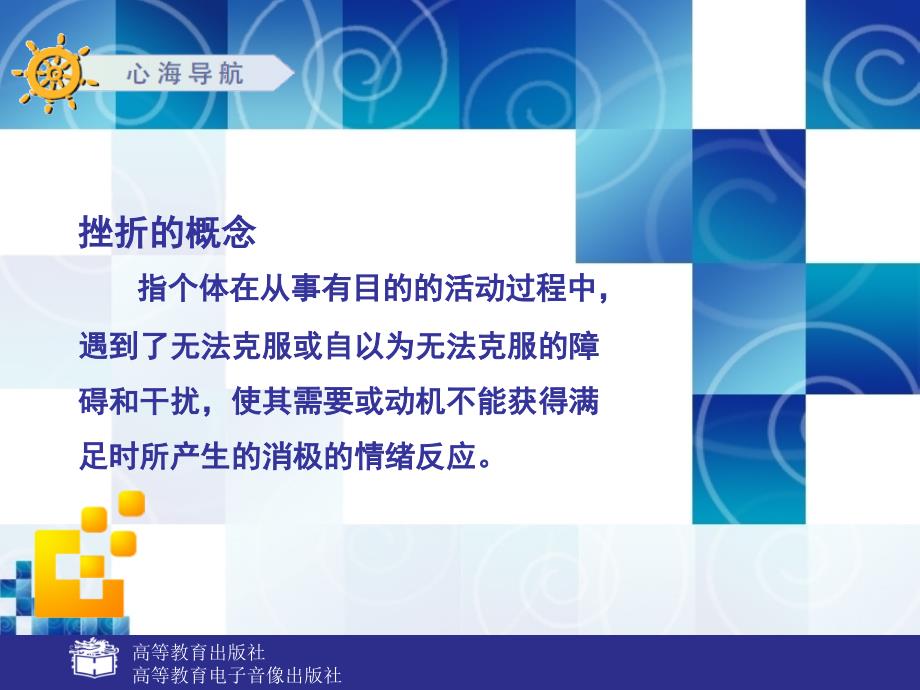 心海导航

挫折的概念

指个体在从事有目的的活动过程中，遇到了无法克服或自以为无法克服的障碍和干扰，使其需要或动机不能获得满足时所产生的消极的情绪反应。

高等教育出版社
高等教育电子音像出版社